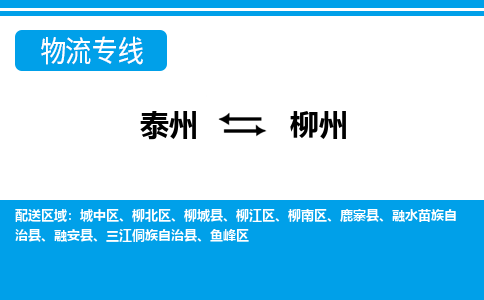 物流专线

泰州 柳州

配送区域：城中区、柳北区、柳城县、柳江区、柳南区、鹿寨县、融水苗族自治县、融安县、三江侗族自治县、鱼峰区